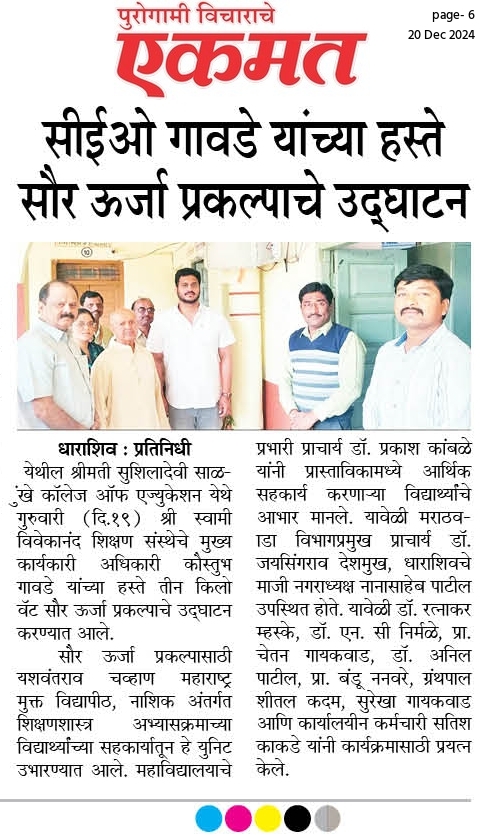 पुरोगामी विचाराचे
एकमत

page- 6
20 Dec 2024

सीईओ गावडे यांच्या हस्ते सौर ऊर्जा प्रकल्पाचे उद्घाटन

धाराशिव : प्रतिनिधी
येथील श्रीमती सुशिलादेवी साळुंखे कॉलेज ऑफ एज्युकेशन येथे गुरुवारी (दि.१९) श्री स्वामी विवेकानंद शिक्षण संस्थेचे मुख्य कार्यकारी अधिकारी कौस्तुभ गावडे यांच्या हस्ते तीन किलो वॅट सौर ऊर्जा प्रकल्पाचे उद्घाटन करण्यात आले.

सौर ऊर्जा प्रकल्पासाठी यशवंतराव चव्हाण महाराष्ट्र मुक्त विद्यापीठ, नाशिक अंतर्गत शिक्षणशास्त्र अभ्यासक्रमाच्या विद्यार्थ्यांच्या सहकार्यातून हे युनिट उभारण्यात आले. महाविद्यालयाचे प्रभारी प्राचार्य डॉ. प्रकाश कांबळे यांनी प्रास्ताविकामध्ये आर्थिक सहकार्य करणाऱ्या विद्यार्थ्यांचे आभार मानले. यावेळी मराठवाडा विभागप्रमुख प्राचार्य डॉ. जयसिंगराव देशमुख, धाराशिवचे माजी नगराध्यक्ष नानासाहेब पाटील उपस्थित होते. यावेळी डॉ. रत्नाकर म्हस्के, डॉ. एन. सी निर्मळे, प्रा. चेतन गायकवाड, डॉ. अनिल पाटील, प्रा. बंडू ननवरे, ग्रंथपाल शीतल कदम, सुरेखा गायकवाड आणि कार्यालयीन कर्मचारी सतिश काकडे यांनी कार्यक्रमासाठी प्रयत्न केले.